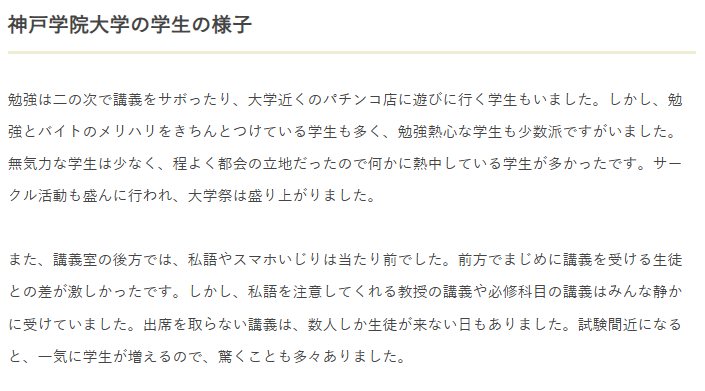 神戸学院大学の学生の様子

勉強は二の次で講義をサボったり、大学近くのパチンコ店に遊びに行く学生もいました。しかし、勉強とバイトのメリハリをきちんとつけている学生も多く、勉強熱心な学生も少数派ですがいました。無気力な学生は少なく、程よく都会の立地だったので何かに熱中している学生が多かったです。サークル活動も盛んに行われ、大学祭は盛り上がりました。

また、講義室の後方では、私語やスマホいじりは当たり前でした。前方でまじめに講義を受ける生徒との差が激しかったです。しかし、私語を注意してくれる教授の講義や必修科目の講義はみんな静かに受けていました。出席を取らない講義は、数人しか生徒が来ない日もありました。試験間近になると、一気に学生が増えるので、驚くことも多々ありました。